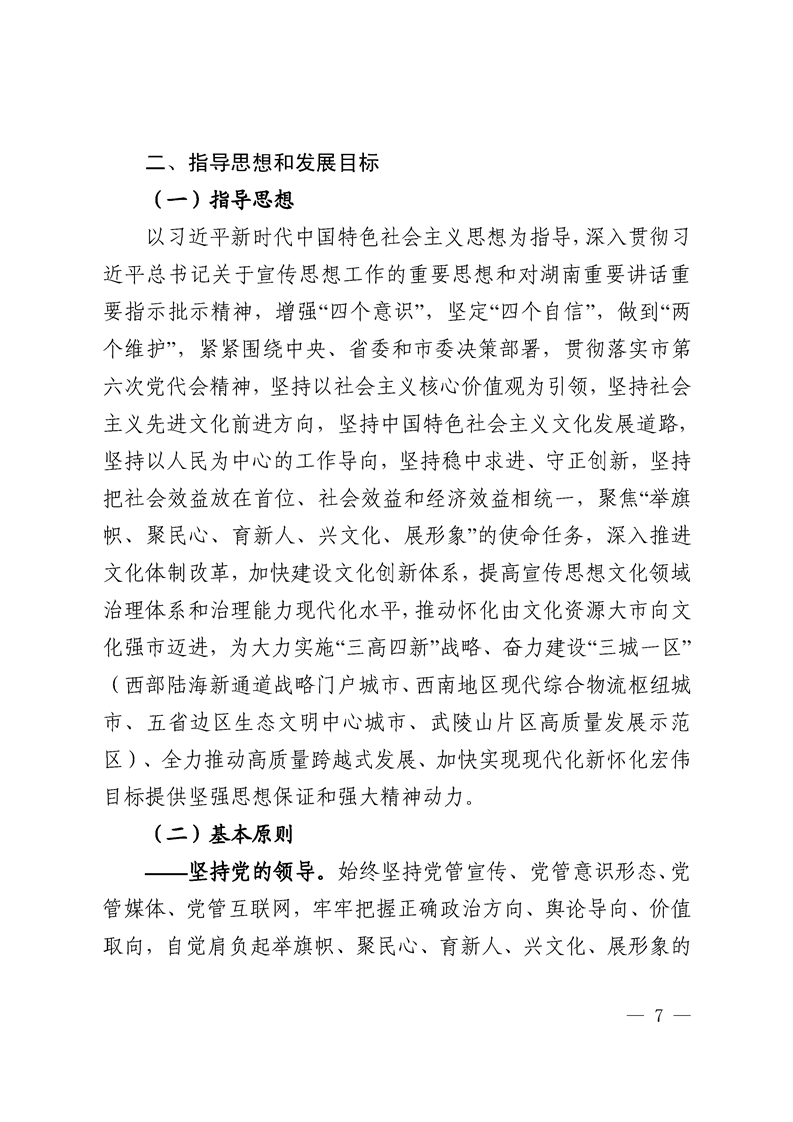 二、指导思想和发展目标

（一）指导思想

以习近平新时代中国特色社会主义思想为指导，深入贯彻习近平总书记关于宣传思想工作的重要思想和对湖南重要讲话重要指示批示精神，增强“四个意识”，坚定“四个自信”，做到“两个维护”，紧紧围绕中央、省委和市委决策部署，贯彻落实市第六次党代会精神，坚持以社会主义核心价值观为引领，坚持社会主义先进文化前进方向，坚持中国特色社会主义文化发展道路，坚持以人民为中心的工作导向，坚持稳中求进、守正创新，坚持把社会效益放在首位、社会效益和经济效益相统一，聚焦“举旗帜、聚民心、育新人、兴文化、展形象”的使命任务，深入推进文化体制改革，加快建设文化创新体系，提高宣传思想文化领域治理体系和治理能力现代化水平，推动怀化由文化资源大市向文化强市迈进，为大力实施“三高四新”战略、奋力建设“三城一区”（西部陆海新通道战略门户城市、西南地区现代综合物流枢纽城市、五省边区生态文明中心城市、武陵山片区高质量发展示范区）、全力推动高质量跨越式发展、加快实现现代化新怀化宏伟目标提供坚强思想保证和强大精神动力。

（二）基本原则

——坚持党的领导。始终坚持党管宣传、党管意识形态、党管媒体、党管互联网，牢牢把握正确政治方向、舆论导向、价值取向，自觉肩负起举旗帜、聚民心、育新人、兴文化、展形象的

— 7 —